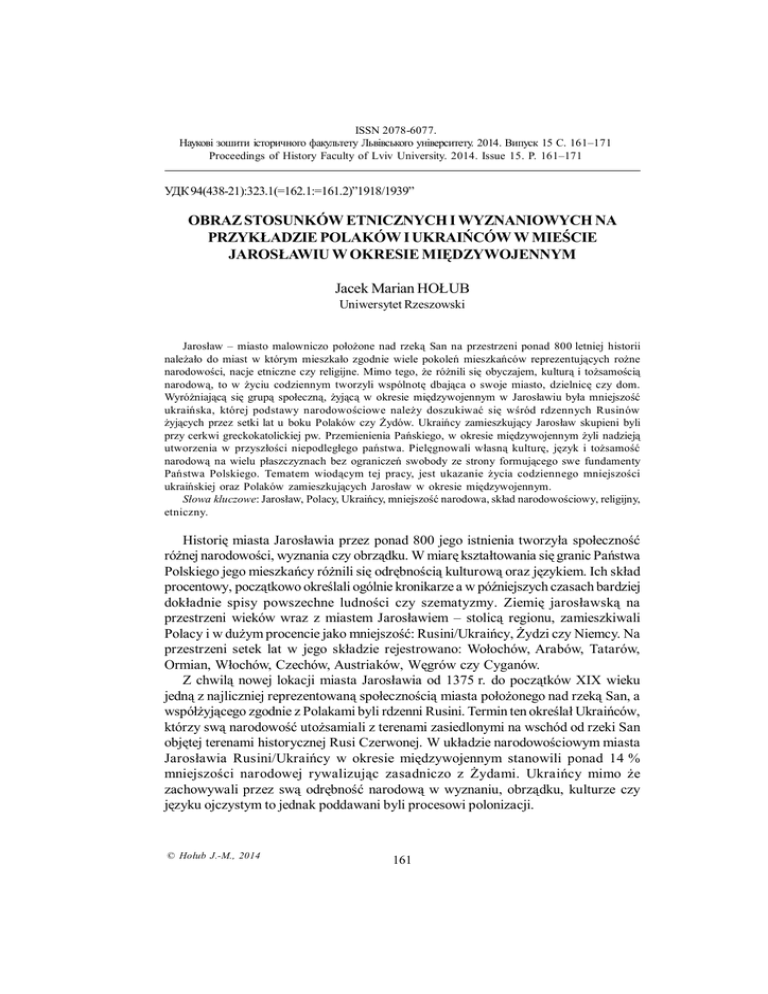 ISSN 2078-6077.
Наукові зошити історичного факультету Львівського університету. 2014. Випуск 15 С. 161–171
Proceedings of History Faculty of Lviv University. 2014. Issue 15. P. 161–171

УДК 94(438-21):323.1(=162.1:=161.2)"1918/1939"

OBRAZ STOSUNKÓW ETNICZNYCH I WYZNANIOWYCH NA PRZYKŁADZIE POLAKÓW I UKRAIŃCÓW W MIEŚCIE JAROSŁAWIU W OKRESIE MIĘDZYWOJENNYM

Jacek Marian HOŁUB
Uniwersytet Rzeszowski

Jarosław – miasto malowniczo położone nad rzeką San na przestrzeni ponad 800 letniej historii należało do miast w którym mieszkało zgodnie wiele pokoleń mieszkańców reprezentujących rożne narodowości, nacje etniczne czy religijne. Mimo tego, że różnili się obyczajem, kulturą i tożsamością narodową, to w życiu codziennym tworzyli wspólnotę dbająca o swoje miasto, dzielnicę czy dom. Wyróżniającą się grupą społeczną, żyjącą w okresie międzywojennym w Jarosławiu była mniejszość ukraińska, której podstawy narodowościowe należy doszukiwać się wśród rdzennych Rusinów żyjących przez setki lat u boku Polaków czy Żydów. Ukraińcy zamieszkujący Jarosław skupieni byli przy cerkwi greckokatolickiej pw. Przemienienia Pańskiego, w okresie międzywojennym żyli nadzieją utworzenia w przyszłości niepodległego państwa. Pielęgnowali własną kulturę, język i tożsamość narodową na wielu płaszczyznach bez ograniczeń swobody ze strony formującego swe fundamenty Państwa Polskiego. Tematem wiodącym tej pracy, jest ukazanie życia codziennego mniejszości ukraińskiej oraz Polaków zamieszkujących Jarosław w okresie międzywojennym.
Słowa kluczowe: Jarosław, Polacy, Ukraińcy, mniejszość narodowa, skład narodowościowy, religijny, etniczny.

Historię miasta Jarosławia przez ponad 800 jego istnienia tworzyła społeczność różnej narodowości, wyznania czy obrządku. W miarę kształtowania się granic Państwa Polskiego jego mieszkańcy różnili się odrębnością kulturową oraz językiem. Ich skład procentowy, początkowo określali ogólnie kronikarze a w późniejszych czasach bardziej dokładnie spisy powszechne ludności czy szematyzmy. Ziemię jarosławską na przestrzeni wieków wraz z miastem Jarosławiem – stolicą regionu, zamieszkiwali Polacy i w dużym procencie jako mniejszość: Rusini/Ukraińcy, Żydzi czy Niemcy. Na przestrzeni setek lat w jego składzie rejestrowano: Wołochów, Arabów, Tatarów, Ormian, Włochów, Czechów, Austriaków, Węgrów czy Cyganów.

Z chwilą nowej lokacji miasta Jarosławia od 1375 r. do początków XIX wieku jedną z najliczniej reprezentowaną społecznością miasta położonego nad rzeką San, a współżyjącego zgodnie z Polakami byli rdzenni Rusini. Termin ten określał Ukraińców, którzy swą narodowość utożsamiali z terenami zasiedlonymi na wschód od rzeki San objętej terenami historycznej Rusi Czerwonej. W układzie narodowościowym miasta Jarosławia Rusini/Ukraińcy w okresie międzywojennym stanowili ponad 14 % mniejszości narodowej rywalizując zasadniczo z Żydami. Ukraińcy mimo że zachowywali przez swą odrębność narodową w wyznaniu, obrządku, kulturze czy języku ojczystym to jednak poddawani byli procesowi polonizacji.

© Hołub J.-M., 2014

161